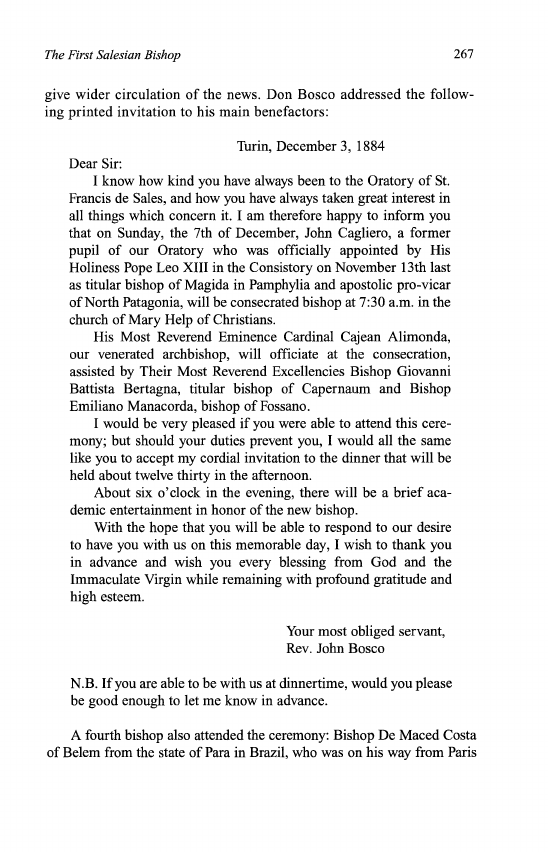 The First Salesian Bishop 267

give wider circulation of the news. Don Bosco addressed the following printed invitation to his main benefactors:

Turin, December 3, 1884

Dear Sir:

I know how kind you have always been to the Oratory of St. Francis de Sales, and how you have always taken great interest in all things which concern it. I am therefore happy to inform you that on Sunday, the 7th of December, John Cagliero, a former pupil of our Oratory who was officially appointed by His Holiness Pope Leo XIII in the Consistory on November 13th last as titular bishop of Magida in Pamphylia and apostolic pro-vicar of North Patagonia, will be consecrated bishop at 7:30 a.m. in the church of Mary Help of Christians.

His Most Reverend Eminence Cardinal Cajean Alimonda, our venerated archbishop, will officiate at the consecration, assisted by Their Most Reverend Excellencies Bishop Giovanni Battista Bertagna, titular bishop of Capernaum and Bishop Emiliano Manacorda, bishop of Fossano.

I would be very pleased if you were able to attend this ceremony; but should your duties prevent you, I would all the same like you to accept my cordial invitation to the dinner that will be held about twelve thirty in the afternoon.

About six o'clock in the evening, there will be a brief academic entertainment in honor of the new bishop.

With the hope that you will be able to respond to our desire to have you with us on this memorable day, I wish to thank you in advance and wish you every blessing from God and the Immaculate Virgin while remaining with profound gratitude and high esteem.

Your most obliged servant,
Rev. John Bosco

N.B. If you are able to be with us at dinnertime, would you please be good enough to let me know in advance.

A fourth bishop also attended the ceremony: Bishop De Maced Costa of Belem from the state of Para in Brazil, who was on his way from Paris